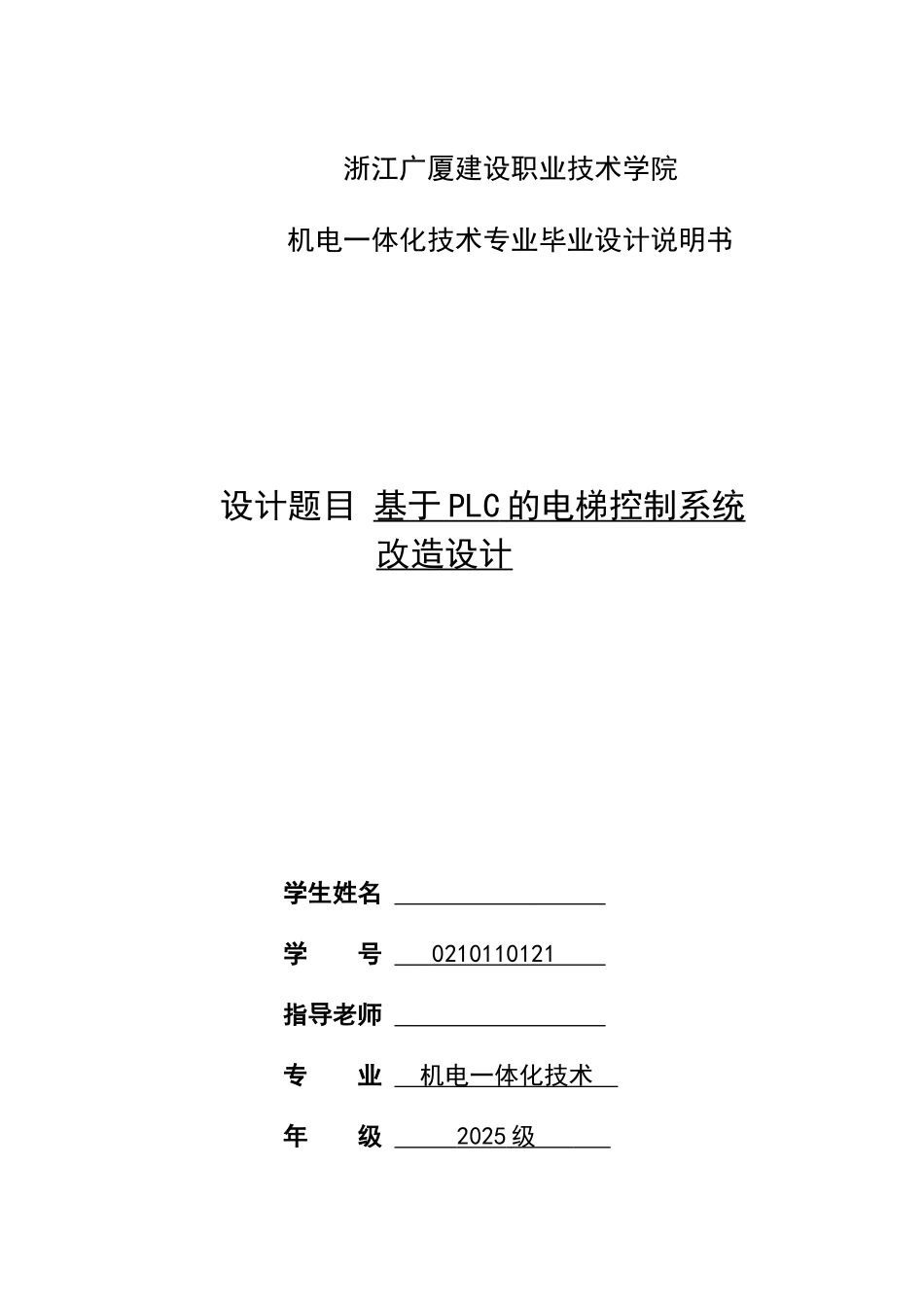 浙江广厦建设职业技术学院

机电一体化技术专业毕业设计说明书

设计题目 基于PLC的电梯控制系统改造设计

学生姓名

学　　号 0210110121

指导老师

专　　业 机电一体化技术

年　　级 2025级